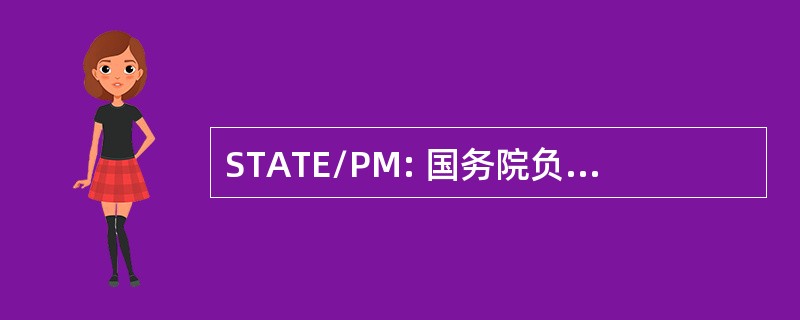 STATE/PM: 国务院负...